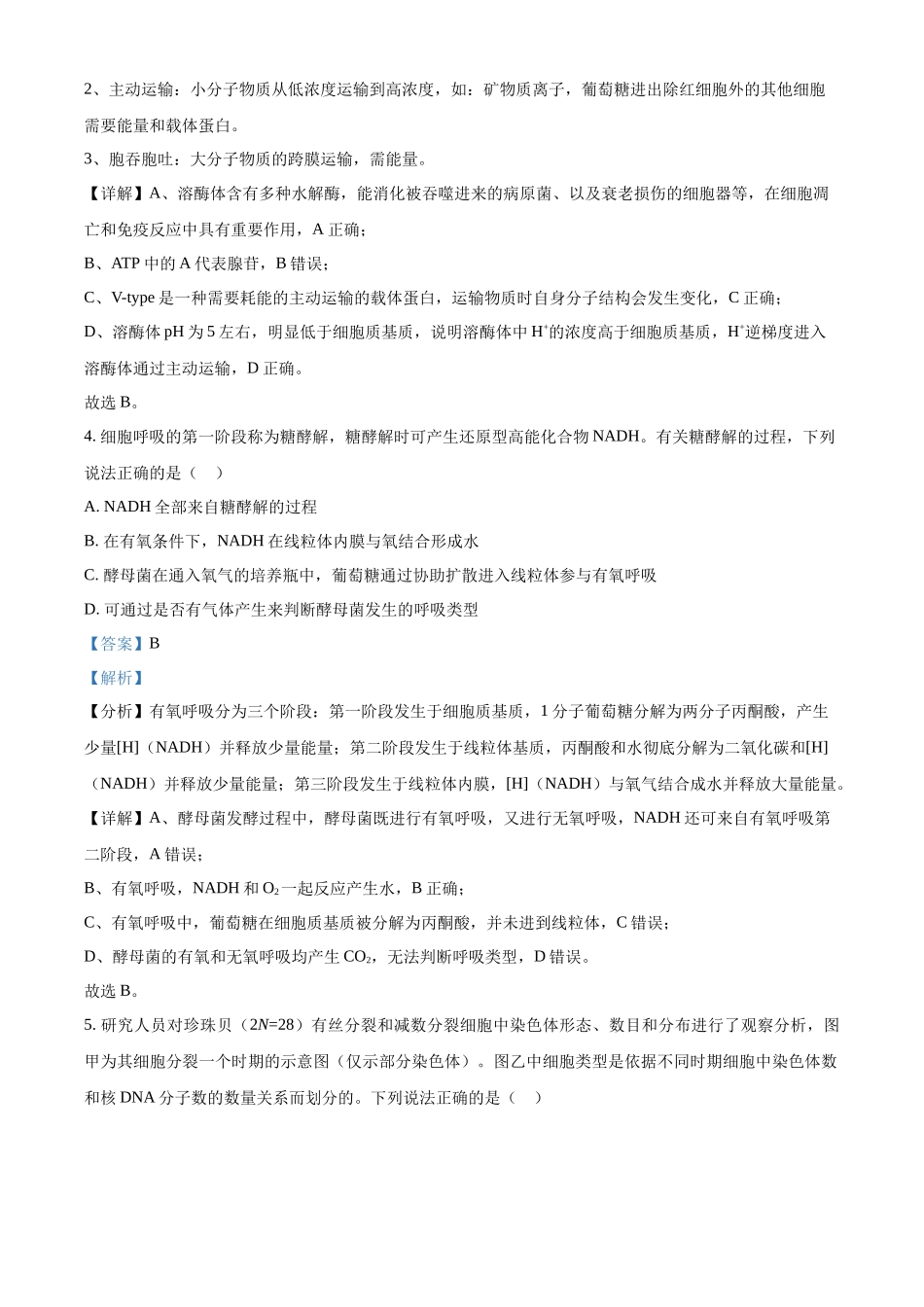 2、主动运输：小分子物质从低浓度运输到高浓度，如：矿物质离子，葡萄糖进出除红细胞外的其他细胞需要能量和载体蛋白。

3、胞吞胞吐：大分子物质的跨膜运输，需能量。

【详解】A、溶酶体含有多种水解酶，能消化被吞噬进来的病原菌、以及衰老损伤的细胞器等，在细胞凋亡和免疫反应中具有重要作用，A 正确；

B、ATP 中的 A 代表腺苷，B 错误；

C、V-type 是一种需要耗能的主动运输的载体蛋白，运输物质时自身分子结构会发生变化，C 正确；

D、溶酶体 pH 为 5 左右，明显低于细胞质基质，说明溶酶体中 $H^+$的浓度高于细胞质基质，$H^+$逆梯度进入溶酶体通过主动运输，D 正确。

故选 B。

4. 细胞呼吸的第一阶段称为糖酵解，糖酵解时可产生还原型高能化合物 NADH。有关糖酵解的过程，下列说法正确的是（    ）

A. NADH 全部来自糖酵解的过程

B. 在有氧条件下，NADH 在线粒体内膜与氧结合形成水

C. 酵母菌在通入氧气的培养瓶中，葡萄糖通过协助扩散进入线粒体参与有氧呼吸

D. 可通过是否有气体产生来判断酵母菌发生的呼吸类型

【答案】B

【解析】

【分析】有氧呼吸分为三个阶段：第一阶段发生于细胞质基质，1 分子葡萄糖分解为两分子丙酮酸，产生少量[H]（NADH）并释放少量能量；第二阶段发生于线粒体基质，丙酮酸和水彻底分解为二氧化碳和[H]（NADH）并释放少量能量；第三阶段发生于线粒体内膜，[H]（NADH）与氧气结合成水并释放大量能量。

【详解】A、酵母菌发酵过程中，酵母菌既进行有氧呼吸，又进行无氧呼吸，NADH 还可来自有氧呼吸第二阶段，A 错误；

B、有氧呼吸，NADH 和 $O_2$ 一起反应产生水，B 正确；

C、有氧呼吸中，葡萄糖在细胞质基质被分解为丙酮酸，并未进到线粒体，C 错误；

D、酵母菌的有氧和无氧呼吸均产生 $CO_2$，无法判断呼吸类型，D 错误。

故选 B。

5. 研究人员对珍珠贝（$2N=28$）有丝分裂和减数分裂细胞中染色体形态、数目和分布进行了观察分析，图甲为其细胞分裂一个时期的示意图（仅示部分染色体）。图乙中细胞类型是依据不同时期细胞中染色体数和核 DNA 分子数的数量关系而划分的。下列说法正确的是（    ）